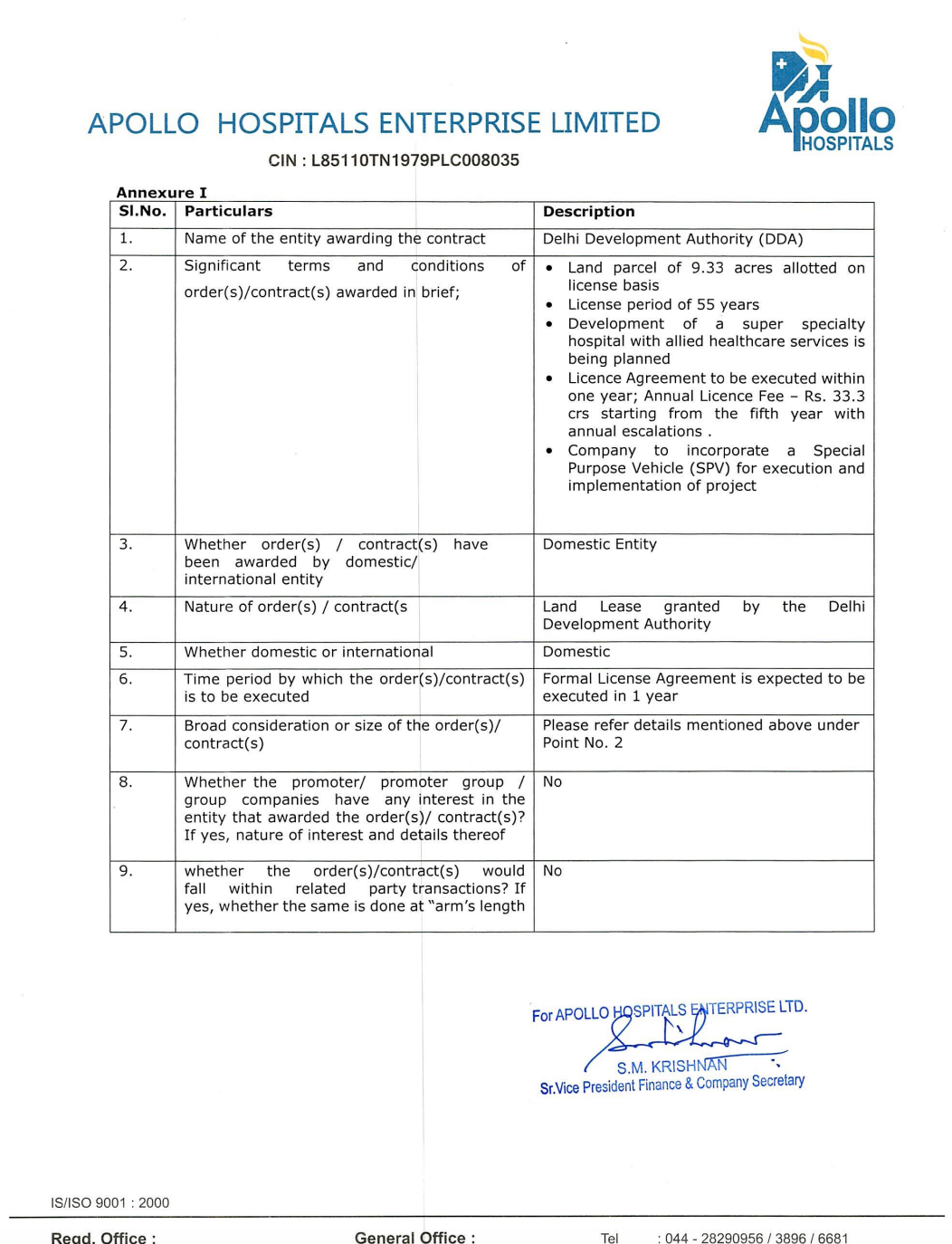 APOLLO HOSPITALS ENTERPRISE LIMITED

Apollo HOSPITALS

CIN : L85110TN1979PLC008035

Annexure I

| Sl.No. | Particulars | Description |
|---|---|---|
| 1. | Name of the entity awarding the contract | Delhi Development Authority (DDA) |
| 2. | Significant terms and conditions of order(s)/contract(s) awarded in brief; | • Land parcel of 9.33 acres allotted on license basis • License period of 55 years • Development of a super specialty hospital with allied healthcare services is being planned • Licence Agreement to be executed within one year; Annual Licence Fee – Rs. 33.3 crs starting from the fifth year with annual escalations . • Company to incorporate a Special Purpose Vehicle (SPV) for execution and implementation of project |
| 3. | Whether order(s) / contract(s) have been awarded by domestic/ international entity | Domestic Entity |
| 4. | Nature of order(s) / contract(s | Land Lease granted by the Delhi Development Authority |
| 5. | Whether domestic or international | Domestic |
| 6. | Time period by which the order(s)/contract(s) is to be executed | Formal License Agreement is expected to be executed in 1 year |
| 7. | Broad consideration or size of the order(s)/ contract(s) | Please refer details mentioned above under Point No. 2 |
| 8. | Whether the promoter/ promoter group / group companies have any interest in the entity that awarded the order(s)/ contract(s)? If yes, nature of interest and details thereof | No |
| 9. | whether the order(s)/contract(s) would fall within related party transactions? If yes, whether the same is done at "arm's length | No |

For APOLLO HOSPITALS ENTERPRISE LTD.
S.M. KRISHNAN
Sr.Vice President Finance & Company Secretary

IS/ISO 9001 : 2000

Regd. Office : General Office : Tel : 044 - 28290956 / 3896 / 6681